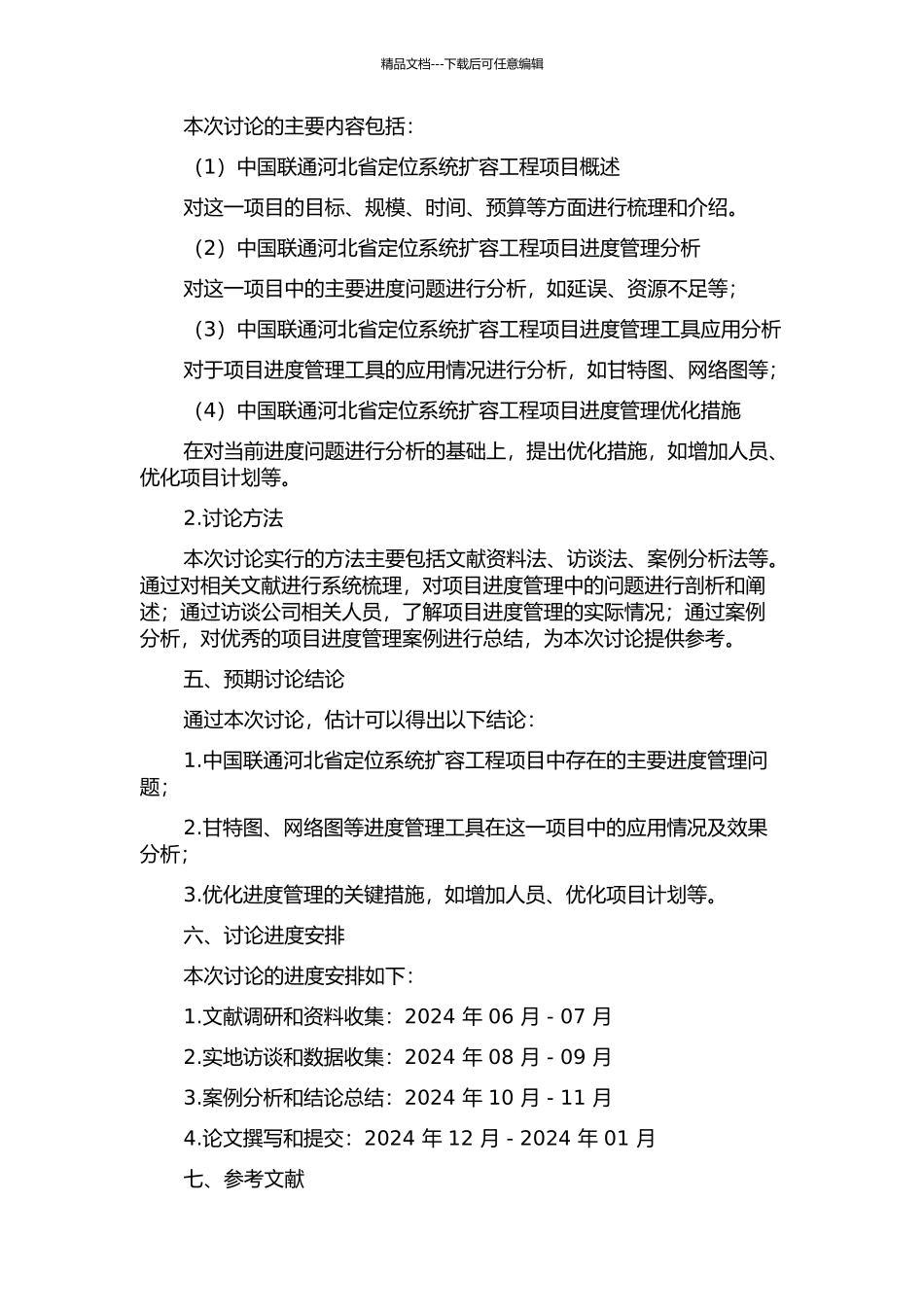 精品文档---下载后可任意编辑

本次讨论的主要内容包括：

（1）中国联通河北省定位系统扩容工程项目概述

对这一项目的目标、规模、时间、预算等方面进行梳理和介绍。

（2）中国联通河北省定位系统扩容工程项目进度管理分析

对这一项目中的主要进度问题进行分析，如延误、资源不足等；

（3）中国联通河北省定位系统扩容工程项目进度管理工具应用分析

对于项目进度管理工具的应用情况进行分析，如甘特图、网络图等；

（4）中国联通河北省定位系统扩容工程项目进度管理优化措施

在对当前进度问题进行分析的基础上，提出优化措施，如增加人员、优化项目计划等。

2.讨论方法

本次讨论实行的方法主要包括文献资料法、访谈法、案例分析法等。通过对相关文献进行系统梳理，对项目进度管理中的问题进行剖析和阐述；通过访谈公司相关人员，了解项目进度管理的实际情况；通过案例分析，对优秀的项目进度管理案例进行总结，为本次讨论提供参考。

五、预期讨论结论

通过本次讨论，估计可以得出以下结论：

1.中国联通河北省定位系统扩容工程项目中存在的主要进度管理问题；

2.甘特图、网络图等进度管理工具在这一项目中的应用情况及效果分析；

3.优化进度管理的关键措施，如增加人员、优化项目计划等。

六、讨论进度安排

本次讨论的进度安排如下：

1.文献调研和资料收集：2024 年 06 月 - 07 月

2.实地访谈和数据收集：2024 年 08 月 - 09 月

3.案例分析和结论总结：2024 年 10 月 - 11 月

4.论文撰写和提交：2024 年 12 月 - 2024 年 01 月

七、参考文献